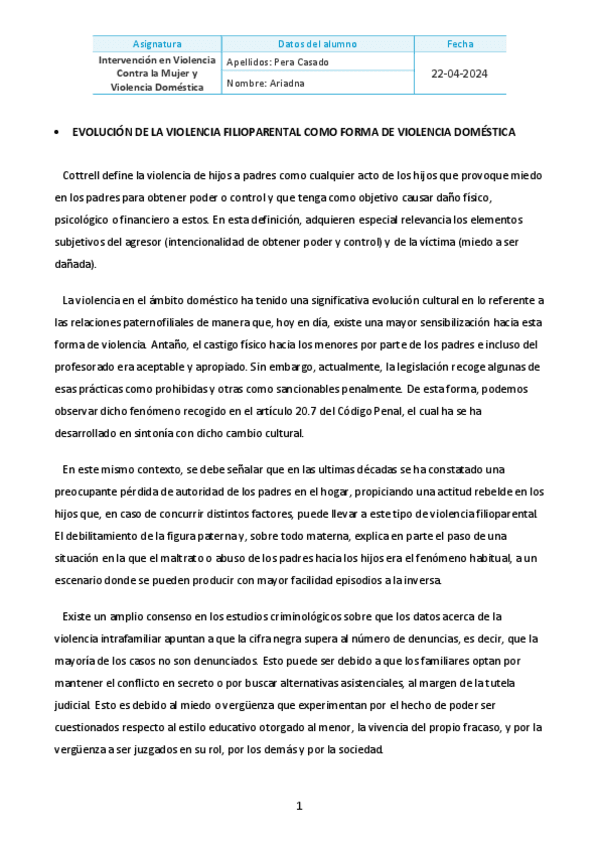 | Asignatura | Datos del alumno | Fecha |
|---|---|---|
| Intervención en Violencia Contra la Mujer y Violencia Doméstica | Apellidos: Pera Casado | 22-04-2024 |
| | Nombre: Ariadna | |

• EVOLUCIÓN DE LA VIOLENCIA FILIOPARENTAL COMO FORMA DE VIOLENCIA DOMÉSTICA

Cottrell define la violencia de hijos a padres como cualquier acto de los hijos que provoque miedo en los padres para obtener poder o control y que tenga como objetivo causar daño físico, psicológico o financiero a estos. En esta definición, adquieren especial relevancia los elementos subjetivos del agresor (intencionalidad de obtener poder y control) y de la víctima (miedo a ser dañada).

La violencia en el ámbito doméstico ha tenido una significativa evolución cultural en lo referente a las relaciones paternofiliales de manera que, hoy en día, existe una mayor sensibilización hacia esta forma de violencia. Antaño, el castigo físico hacia los menores por parte de los padres e incluso del profesorado era aceptable y apropiado. Sin embargo, actualmente, la legislación recoge algunas de esas prácticas como prohibidas y otras como sancionables penalmente. De esta forma, podemos observar dicho fenómeno recogido en el artículo 20.7 del Código Penal, el cual ha se ha desarrollado en sintonía con dicho cambio cultural.

En este mismo contexto, se debe señalar que en las ultimas décadas se ha constatado una preocupante pérdida de autoridad de los padres en el hogar, propiciando una actitud rebelde en los hijos que, en caso de concurrir distintos factores, puede llevar a este tipo de violencia filioparental. El debilitamiento de la figura paterna y, sobre todo materna, explica en parte el paso de una situación en la que el maltrato o abuso de los padres hacia los hijos era el fenómeno habitual, a un escenario donde se pueden producir con mayor facilidad episodios a la inversa.

Existe un amplio consenso en los estudios criminológicos sobre que los datos acerca de la violencia intrafamiliar apuntan a que la cifra negra supera al número de denuncias, es decir, que la mayoría de los casos no son denunciados. Esto puede ser debido a que los familiares optan por mantener el conflicto en secreto o por buscar alternativas asistenciales, al margen de la tutela judicial. Esto es debido al miedo o vergüenza que experimentan por el hecho de poder ser cuestionados respecto al estilo educativo otorgado al menor, la vivencia del propio fracaso, y por la vergüenza a ser juzgados en su rol, por los demás y por la sociedad.

1